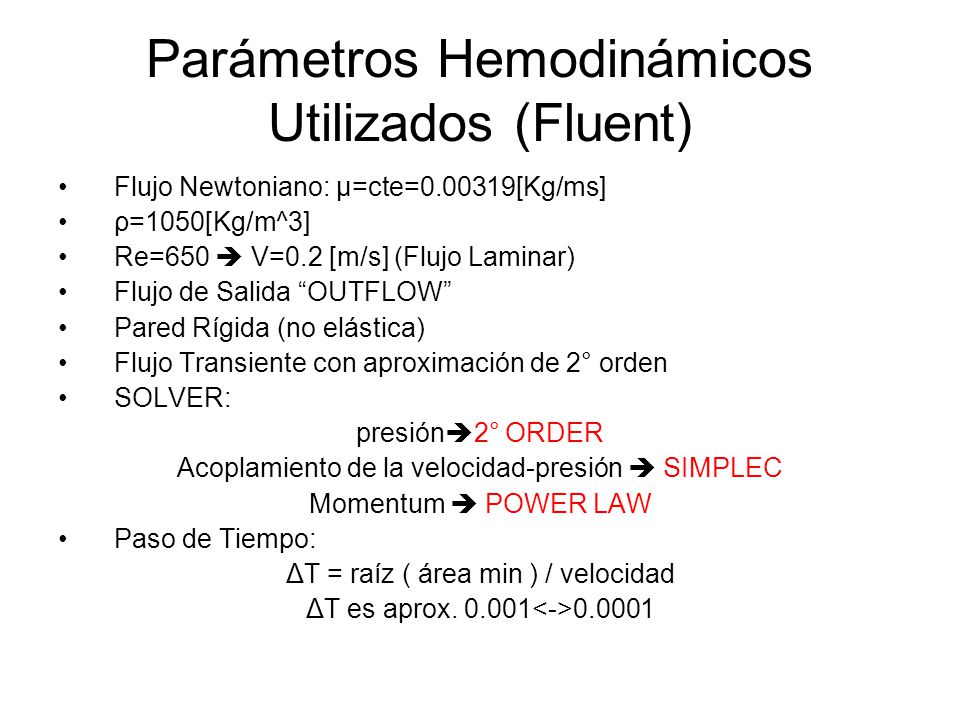 Parámetros Hemodinámicos Utilizados (Fluent)

• Flujo Newtoniano: μ=cte=0.00319[Kg/ms]
• ρ=1050[Kg/m^3]
• Re=650 ➔ V=0.2 [m/s] (Flujo Laminar)
• Flujo de Salida “OUTFLOW”
• Pared Rígida (no elástica)
• Flujo Transiente con aproximación de 2° orden
• SOLVER:

presión➔2° ORDER

Acoplamiento de la velocidad-presión ➔ SIMPLEC

Momentum ➔ POWER LAW

• Paso de Tiempo:

ΔT = raíz ( área min ) / velocidad

ΔT es aprox. 0.001<->0.0001